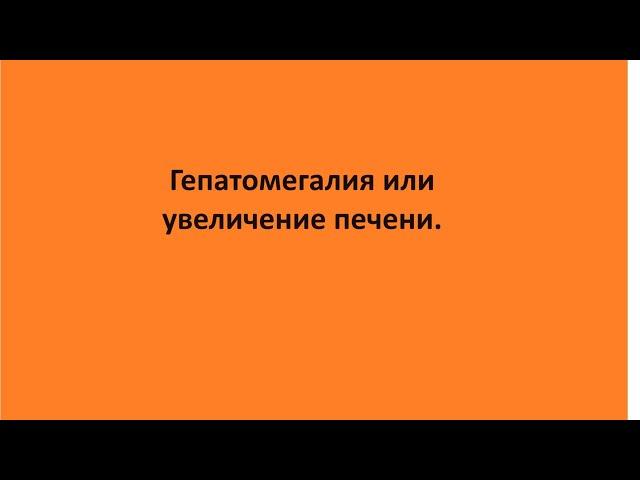 Гепатомегалия или увеличение печени.